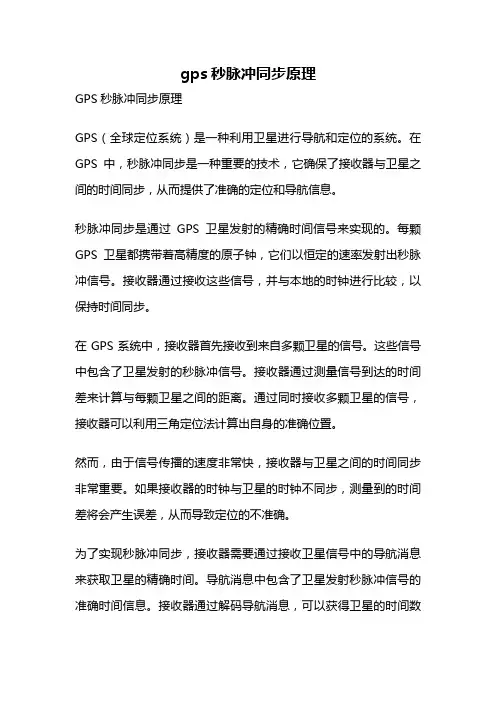 gps 秒脉冲同步原理

GPS 秒脉冲同步原理

GPS（全球定位系统）是一种利用卫星进行导航和定位的系统。在 GPS 中，秒脉冲同步是一种重要的技术，它确保了接收器与卫星之间的时间同步，从而提供了准确的定位和导航信息。

秒脉冲同步是通过 GPS 卫星发射的精确时间信号来实现的。每颗 GPS 卫星都携带着高精度的原子钟，它们以恒定的速率发射出秒脉冲信号。接收器通过接收这些信号，并与本地的时钟进行比较，以保持时间同步。

在 GPS 系统中，接收器首先接收到来自多颗卫星的信号。这些信号中包含了卫星发射的秒脉冲信号。接收器通过测量信号到达的时间差来计算与每颗卫星之间的距离。通过同时接收多颗卫星的信号，接收器可以利用三角定位法计算出自身的准确位置。

然而，由于信号传播的速度非常快，接收器与卫星之间的时间同步非常重要。如果接收器的时钟与卫星的时钟不同步，测量到的时间差将会产生误差，从而导致定位的不准确。

为了实现秒脉冲同步，接收器需要通过接收卫星信号中的导航消息来获取卫星的精确时间。导航消息中包含了卫星发射秒脉冲信号的准确时间信息。接收器通过解码导航消息，可以获得卫星的时间数